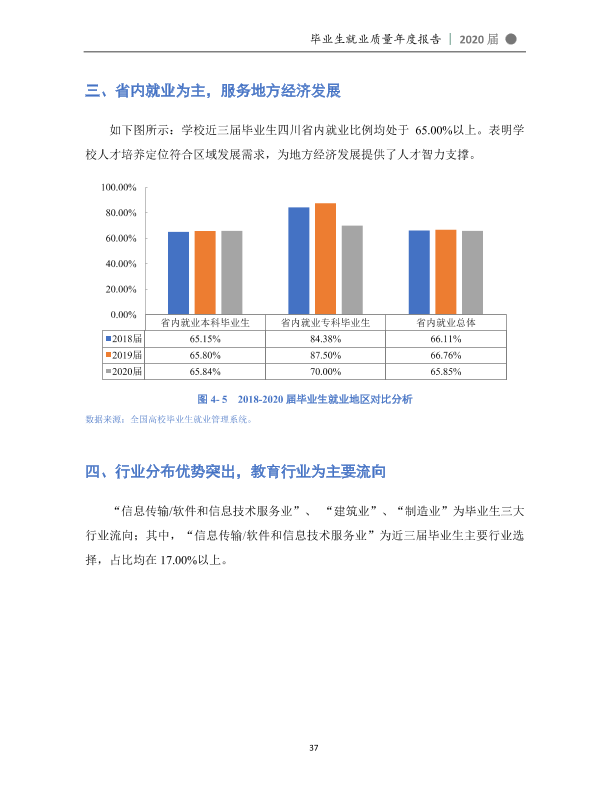 毕业生就业质量年度报告 | 2020届

三、省内就业为主，服务地方经济发展

如下图所示：学校近三届毕业生四川省内就业比例均处于65.00%以上。表明学校人才培养定位符合区域发展需求，为地方经济发展提供了人才智力支撑。

100.00%
80.00%
60.00%
40.00%
20.00%
0.00%

|  | 省内就业本科毕业生 | 省内就业专科毕业生 | 省内就业总体 |
|---|---|---|---|
| 2018届 | 65.15% | 84.38% | 66.11% |
| 2019届 | 65.80% | 87.50% | 66.76% |
| 2020届 | 65.84% | 70.00% | 65.85% |

图4-5 2018-2020届毕业生就业地区对比分析

数据来源：全国高校毕业生就业管理系统。

四、行业分布优势突出，教育行业为主要流向

“信息传输/软件和信息技术服务业”、“建筑业”、“制造业”为毕业生三大行业流向；其中，“信息传输/软件和信息技术服务业”为近三届毕业生主要行业选择，占比均在17.00%以上。

37